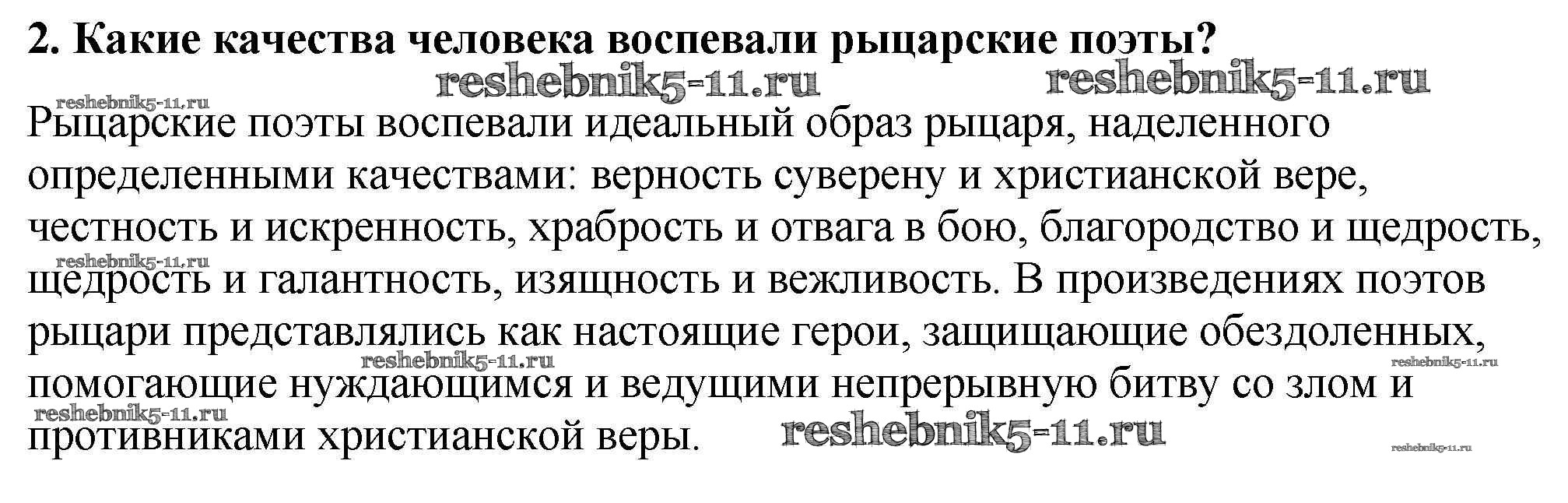 2. Какие качества человека воспевали рыцарские поэты?

Рыцарские поэты воспевали идеальный образ рыцаря, наделенного определенными качествами: верность суверену и христианской вере, честность и искренность, храбрость и отвага в бою, благородство и щедрость, щедрость и галантность, изящность и вежливость. В произведениях поэтов рыцари представлялись как настоящие герои, защищающие обездоленных, помогающие нуждающимся и ведущими непрерывную битву со злом и противниками христианской веры.

reshebnik5-11.ru